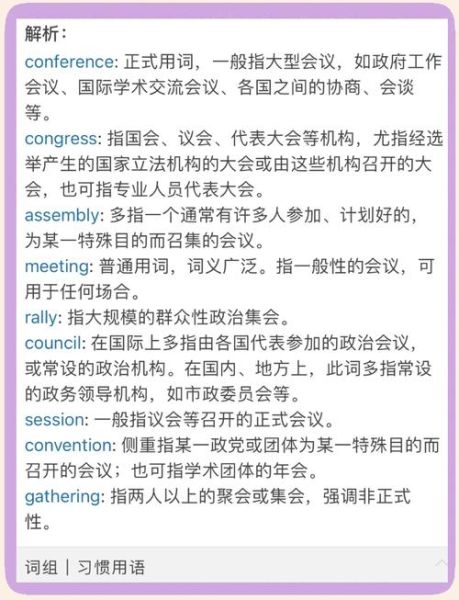 解析：

conference: 正式用词，一般指大型会议，如政府工作会议、国际学术交流会议、各国之间的协商、会谈等。

congress: 指国会、议会、代表大会等机构，尤指经选举产生的国家立法机构的大会或由这些机构召开的大会，也可指专业人员代表大会。

assembly: 多指一个通常有许多人参加、计划好的，为某一特殊目的而召集的会议。

meeting: 普通用词，词义广泛。指一般性的会议，可用于任何场合。

rally: 指大规模的群众性政治集会。

council: 在国际上多指由各国代表参加的政治会议，或常设的政治机构。在国内、地方上，此词多指常设的政务领导机构，如市政委员会等。

session: 一般指议会等召开的正式会议。

convention: 侧重指某一政党或团体为某一特殊目的而召开的会议；也可指学术团体的年会。

gathering: 指两人以上的聚会或集会，强调非正式性。

词组 | 习惯用语